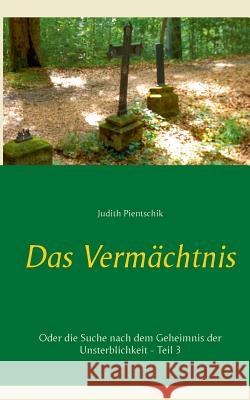 Judith Pientschik

Das Vermächtnis

Oder die Suche nach dem Geheimnis der Unsterblichkeit - Teil 3

Kraina Książek